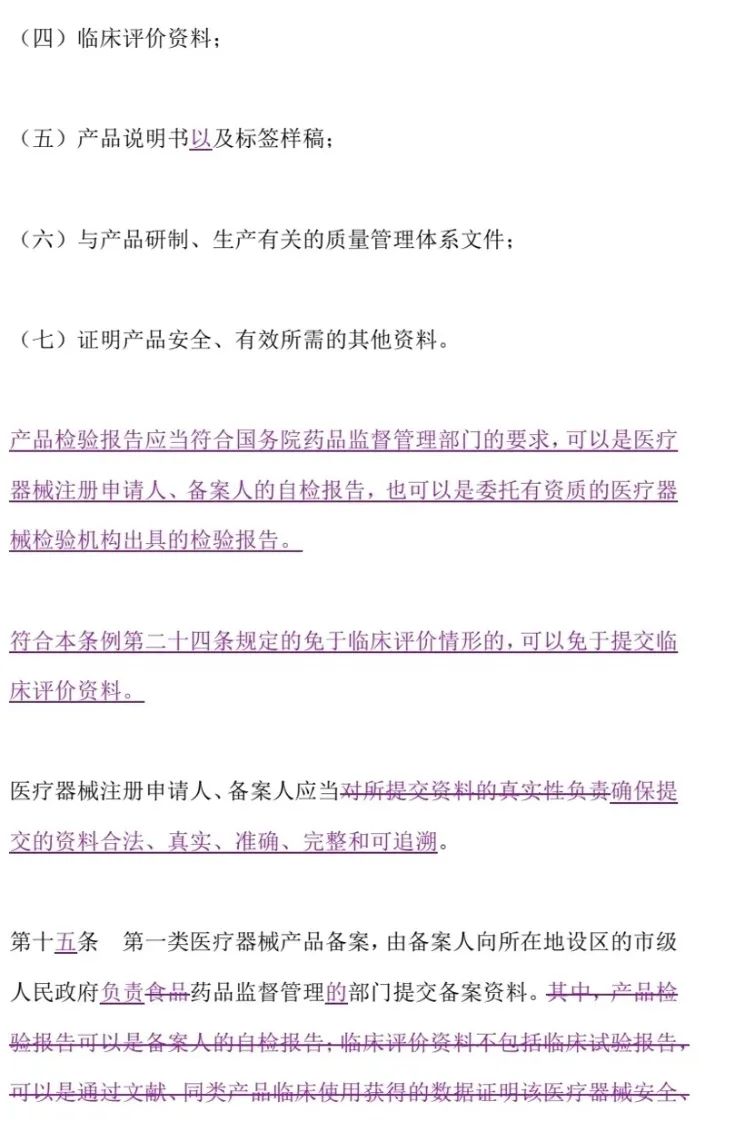 （四）临床评价资料；

（五）产品说明书以及标签样稿；

（六）与产品研制、生产有关的质量管理体系文件；

（七）证明产品安全、有效所需的其他资料。

产品检验报告应当符合国务院药品监督管理部门的要求，可以是医疗器械注册申请人、备案人的自检报告，也可以是委托有资质的医疗器械检验机构出具的检验报告。

符合本条例第二十四条规定的免于临床评价情形的，可以免于提交临床评价资料。

医疗器械注册申请人、备案人应当对所提交资料的真实性负责确保提交的资料合法、真实、准确、完整和可追溯。

第十五条 第一类医疗器械产品备案，由备案人向所在地设区的市级人民政府负责食品药品监督管理的部门提交备案资料。其中，产品检验报告可以是备案人的自检报告；临床评价资料不包括临床试验报告，可以是通过文献、同类产品临床使用获得的数据证明该医疗器械安全、